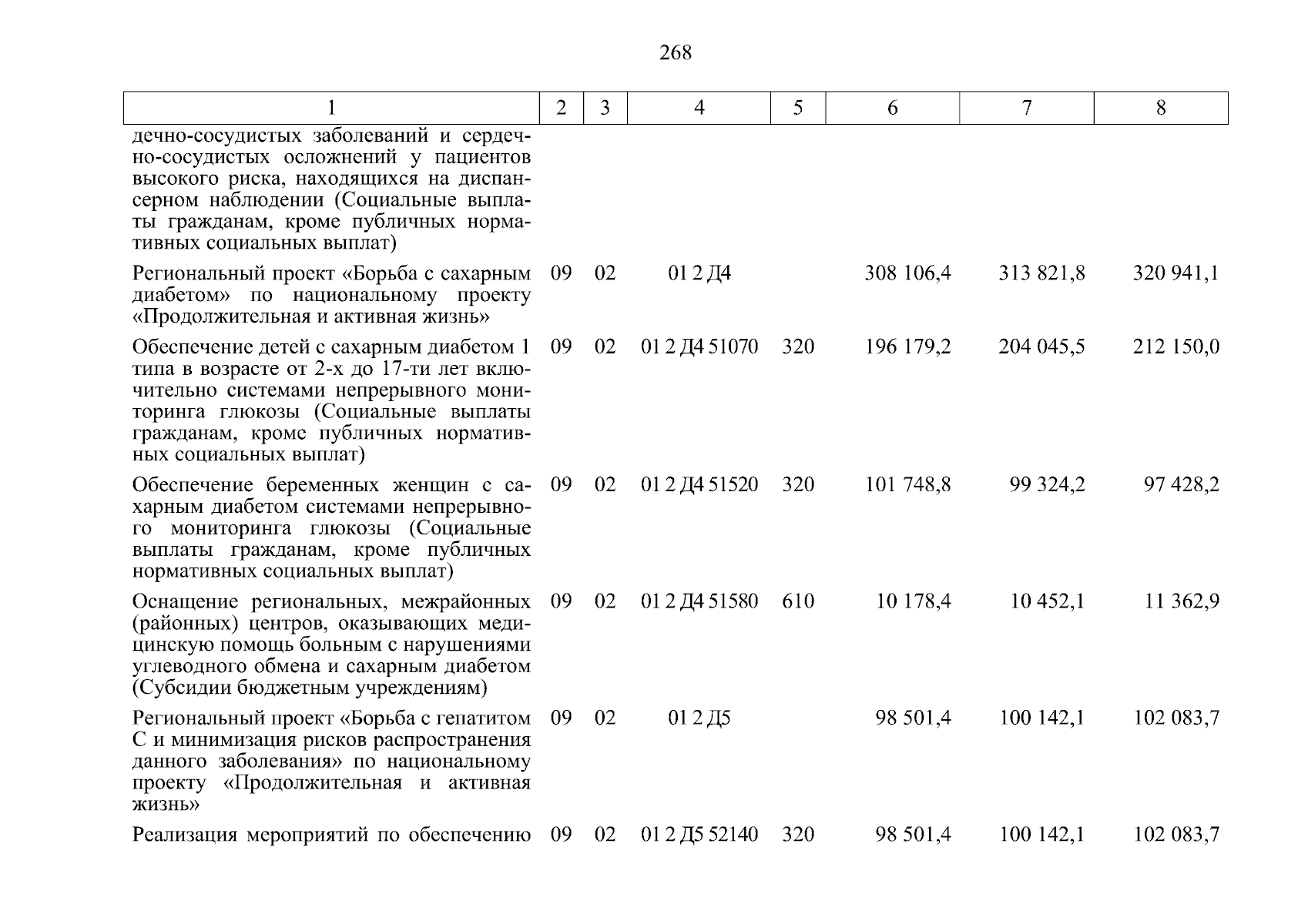 268

| 1 | 2 | 3 | 4 | 5 | 6 | 7 | 8 |
|---|---|---|---|---|---|---|---|
| дечно-сосудистых заболеваний и сердечно-сосудистых осложнений у пациентов высокого риска, находящихся на диспансерном наблюдении (Социальные выплаты гражданам, кроме публичных нормативных социальных выплат) | | | | | | | |
| Региональный проект «Борьба с сахарным диабетом» по национальному проекту «Продолжительная и активная жизнь» | 09 | 02 | 01 2 Д4 | | 308 106,4 | 313 821,8 | 320 941,1 |
| Обеспечение детей с сахарным диабетом 1 типа в возрасте от 2-х до 17-ти лет включительно системами непрерывного мониторинга глюкозы (Социальные выплаты гражданам, кроме публичных нормативных социальных выплат) | 09 | 02 | 01 2 Д4 51070 | 320 | 196 179,2 | 204 045,5 | 212 150,0 |
| Обеспечение беременных женщин с сахарным диабетом системами непрерывного мониторинга глюкозы (Социальные выплаты гражданам, кроме публичных нормативных социальных выплат) | 09 | 02 | 01 2 Д4 51520 | 320 | 101 748,8 | 99 324,2 | 97 428,2 |
| Оснащение региональных, межрайонных (районных) центров, оказывающих медицинскую помощь больным с нарушениями углеводного обмена и сахарным диабетом (Субсидии бюджетным учреждениям) | 09 | 02 | 01 2 Д4 51580 | 610 | 10 178,4 | 10 452,1 | 11 362,9 |
| Региональный проект «Борьба с гепатитом С и минимизация рисков распространения данного заболевания» по национальному проекту «Продолжительная и активная жизнь» | 09 | 02 | 01 2 Д5 | | 98 501,4 | 100 142,1 | 102 083,7 |
| Реализация мероприятий по обеспечению | 09 | 02 | 01 2 Д5 52140 | 320 | 98 501,4 | 100 142,1 | 102 083,7 |